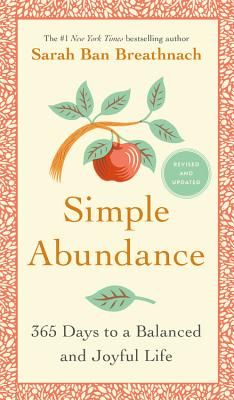 The #1 New York Times bestselling author
Sarah Ban Breathnach

REVISED AND UPDATED

Simple Abundance

365 Days to a Balanced and Joyful Life